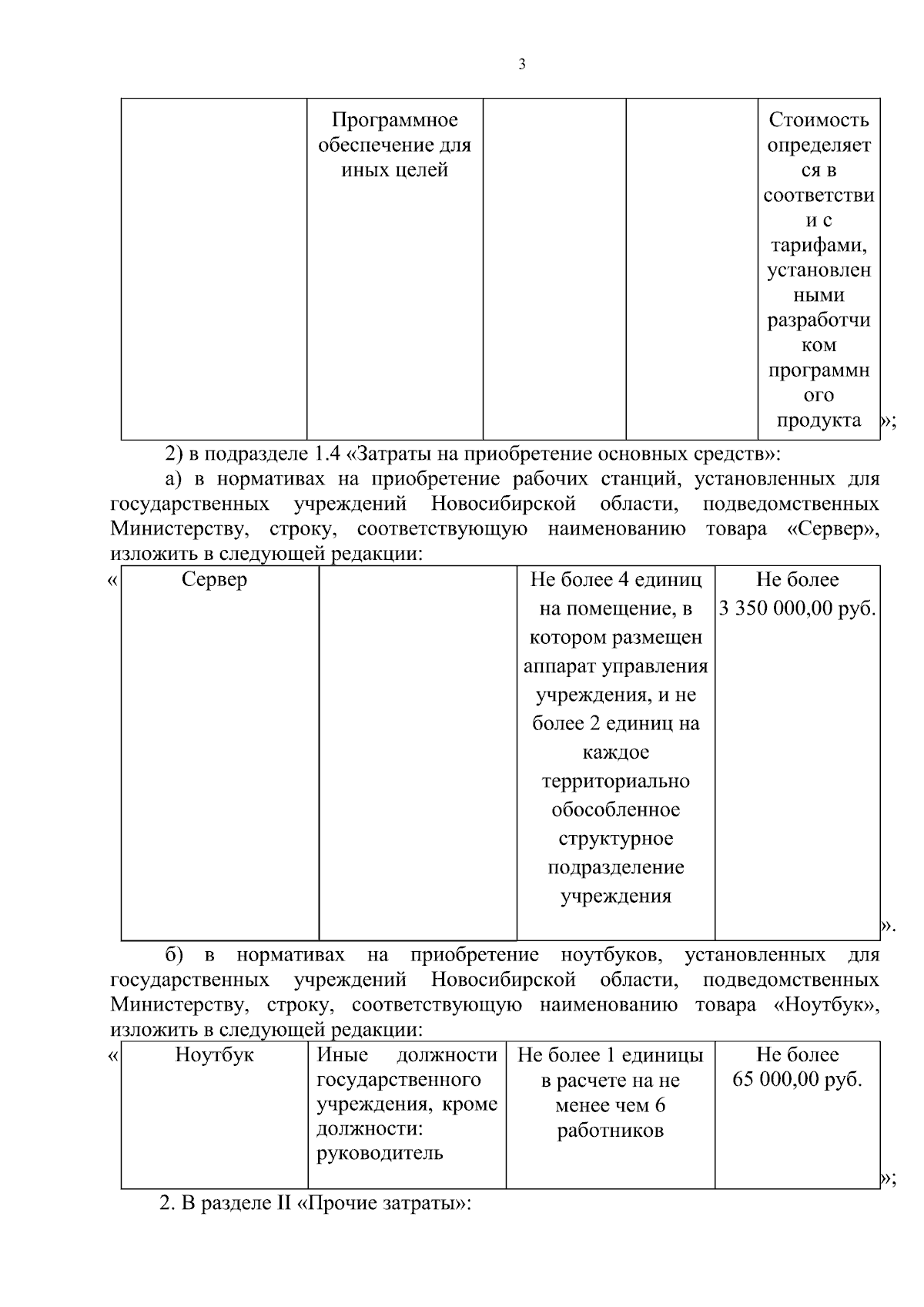 3

| | Программное обеспечение для иных целей | | | Стоимость определяется в соответствии с тарифами, установленными разработчиком программного продукта |
|---|---|---|---|---|

»;

2) в подразделе 1.4 «Затраты на приобретение основных средств»:

а) в нормативах на приобретение рабочих станций, установленных для государственных учреждений Новосибирской области, подведомственных Министерству, строку, соответствующую наименованию товара «Сервер», изложить в следующей редакции:

«

| Сервер | | Не более 4 единиц на помещение, в котором размещен аппарат управления учреждения, и не более 2 единиц на каждое территориально обособленное структурное подразделение учреждения | Не более 3 350 000,00 руб. |
|---|---|---|---|

».

б) в нормативах на приобретение ноутбуков, установленных для государственных учреждений Новосибирской области, подведомственных Министерству, строку, соответствующую наименованию товара «Ноутбук», изложить в следующей редакции:

«

| Ноутбук | Иные должности государственного учреждения, кроме должности: руководитель | Не более 1 единицы в расчете на не менее чем 6 работников | Не более 65 000,00 руб. |
|---|---|---|---|

»;

2. В разделе II «Прочие затраты»: